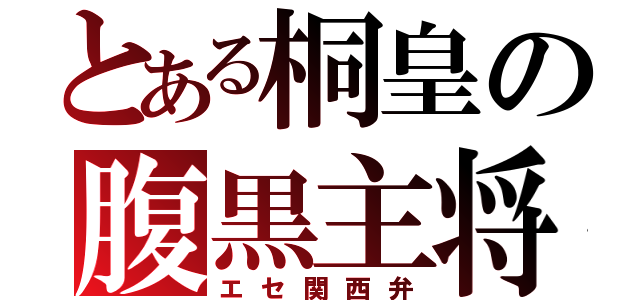 とある桐皇の
腹黒主将
エセ関西弁